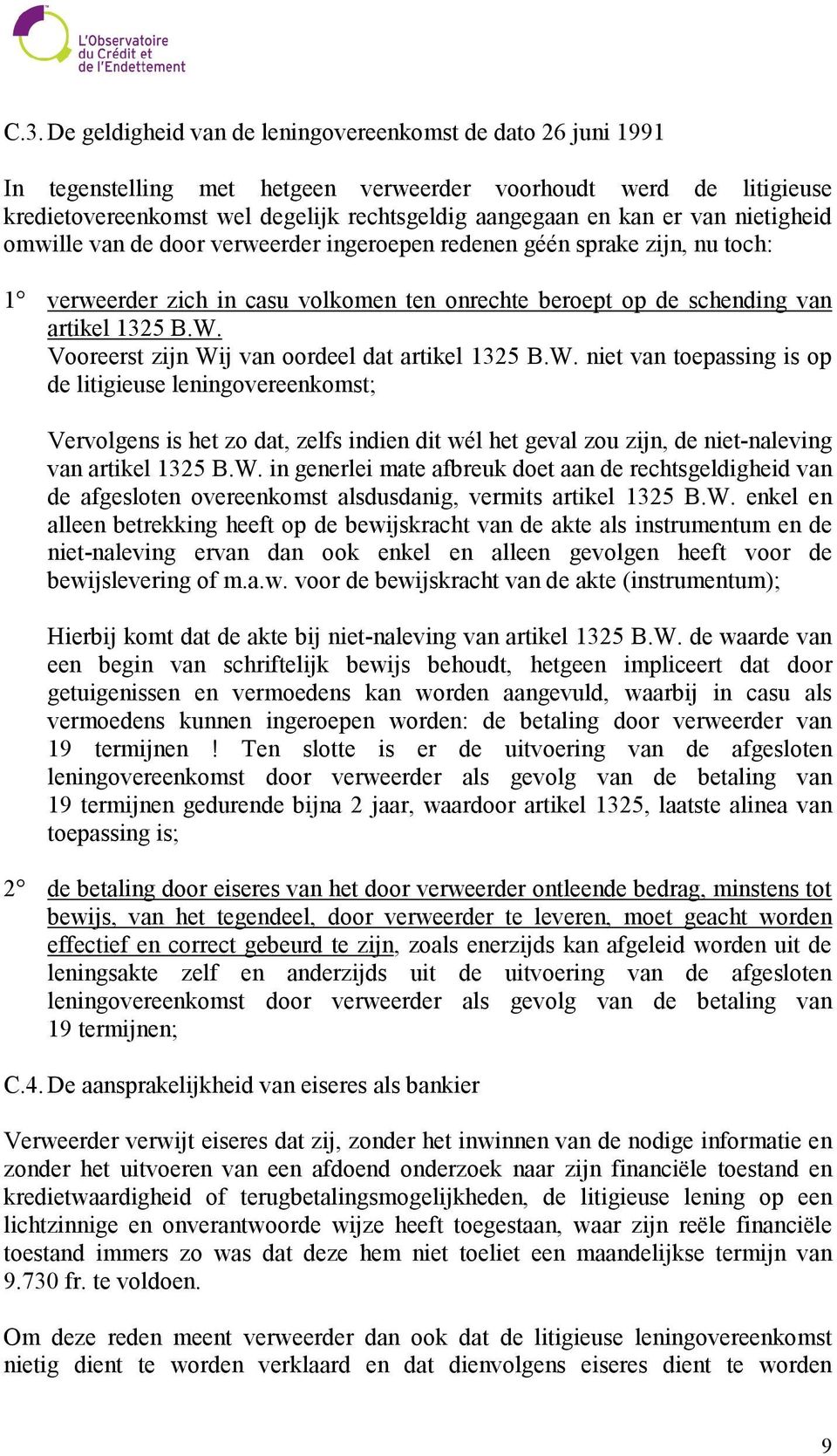 L'Observatoire du Crédit et de l'Endettement

C.3. De geldigheid van de leningovereenkomst de dato 26 juni 1991

In tegenstelling met hetgeen verweerder voorhoudt werd de litigieuse kredietovereenkomst wel degelijk rechtsgeldig aangegaan en kan er van nietigheid omwille van de door verweerder ingeroepen redenen géén sprake zijn, nu toch:

1° verweerder zich in casu volkomen ten onrechte beroept op de schending van artikel 1325 B.W.
Vooreerst zijn Wij van oordeel dat artikel 1325 B.W. niet van toepassing is op de litigieuse leningovereenkomst;

Vervolgens is het zo dat, zelfs indien dit wél het geval zou zijn, de niet-naleving van artikel 1325 B.W. in generlei mate afbreuk doet aan de rechtsgeldigheid van de afgesloten overeenkomst alsdusdanig, vermits artikel 1325 B.W. enkel en alleen betrekking heeft op de bewijskracht van de akte als instrumentum en de niet-naleving ervan dan ook enkel en alleen gevolgen heeft voor de bewijslevering of m.a.w. voor de bewijskracht van de akte (instrumentum);

Hierbij komt dat de akte bij niet-naleving van artikel 1325 B.W. de waarde van een begin van schriftelijk bewijs behoudt, hetgeen impliceert dat door getuigenissen en vermoedens kan worden aangevuld, waarbij in casu als vermoedens kunnen ingeroepen worden: de betaling door verweerder van 19 termijnen ! Ten slotte is er de uitvoering van de afgesloten leningovereenkomst door verweerder als gevolg van de betaling van 19 termijnen gedurende bijna 2 jaar, waardoor artikel 1325, laatste alinea van toepassing is;

2° de betaling door eiseres van het door verweerder ontleende bedrag, minstens tot bewijs, van het tegendeel, door verweerder te leveren, moet geacht worden effectief en correct gebeurd te zijn, zoals enerzijds kan afgeleid worden uit de leningsakte zelf en anderzijds uit de uitvoering van de afgesloten leningovereenkomst door verweerder als gevolg van de betaling van 19 termijnen;

C.4. De aansprakelijkheid van eiseres als bankier

Verweerder verwijt eiseres dat zij, zonder het inwinnen van de nodige informatie en zonder het uitvoeren van een afdoend onderzoek naar zijn financiële toestand en kredietwaardigheid of terugbetalingsmogelijkheden, de litigieuse lening op een lichtzinnige en onverantwoorde wijze heeft toegestaan, waar zijn reële financiële toestand immers zo was dat deze hem niet toeliet een maandelijkse termijn van 9.730 fr. te voldoen.

Om deze reden meent verweerder dan ook dat de litigieuse leningovereenkomst nietig dient te worden verklaard en dat dienvolgens eiseres dient te worden

9